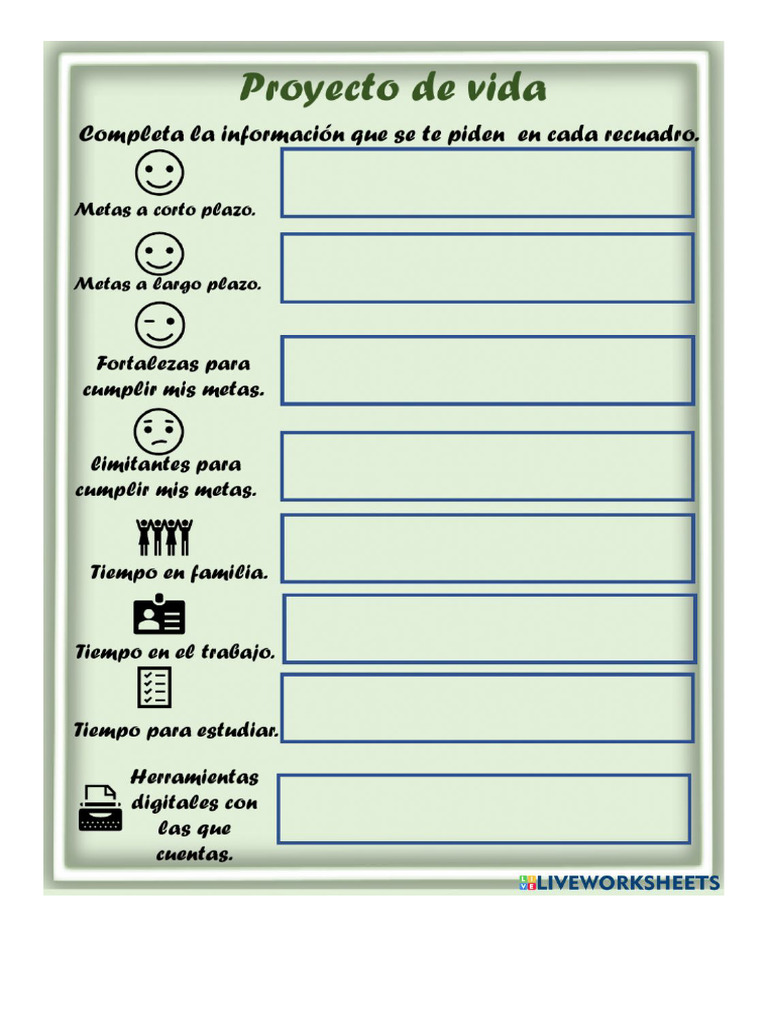 Proyecto de vida

Completa la información que se te piden en cada recuadro.

Metas a corto plazo.

Metas a largo plazo.

Fortalezas para cumplir mis metas.

limitantes para cumplir mis metas.

Tiempo en familia.

Tiempo en el trabajo.

Tiempo para estudiar.

Herramientas digitales con las que cuentas.

LIVEWORKSHEETS